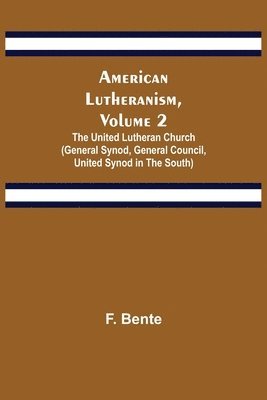 American Lutheranism, Volume 2

The United Lutheran Church (General Synod, General Council, United Synod in The South)

F. Bente